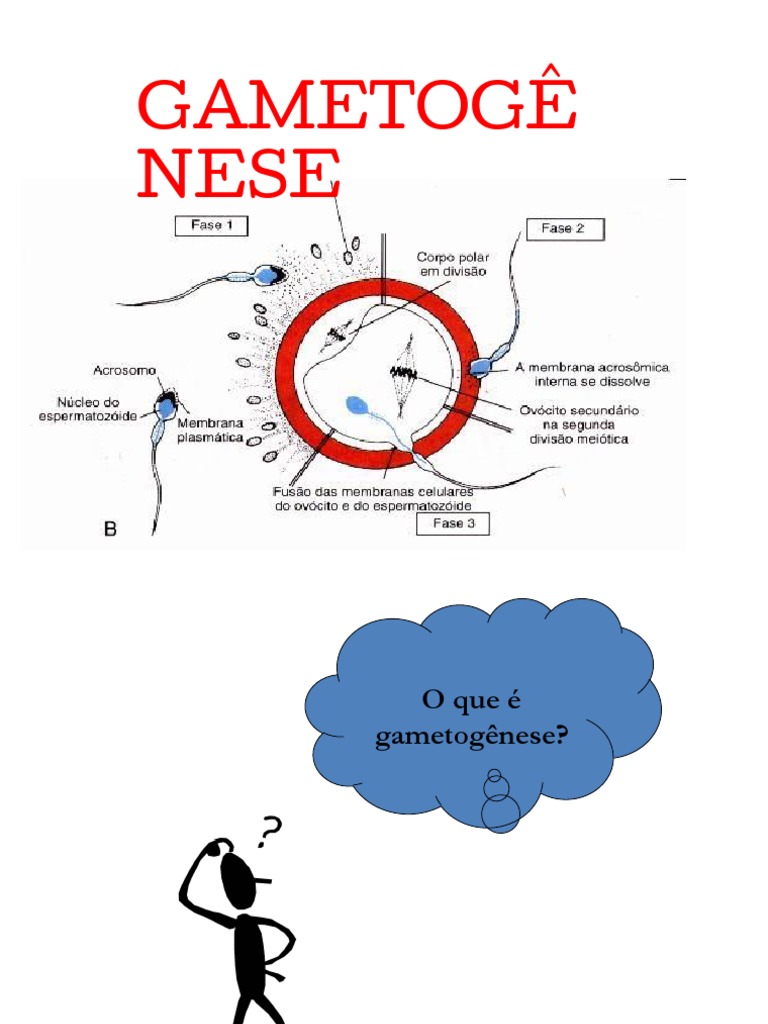 GAMETOGÊ NESE

Fase 1

Fase 2

Corpo polar em divisão

Acrosomo

Núcleo do espermatozóide

Membrana plasmática

A membrana acrosômica interna se dissolve

Ovócito secundário na segunda divisão meiótica

Fusão das membranas celulares do ovócito e do espermatozóide

Fase 3

B

O que é gametogênese?

?